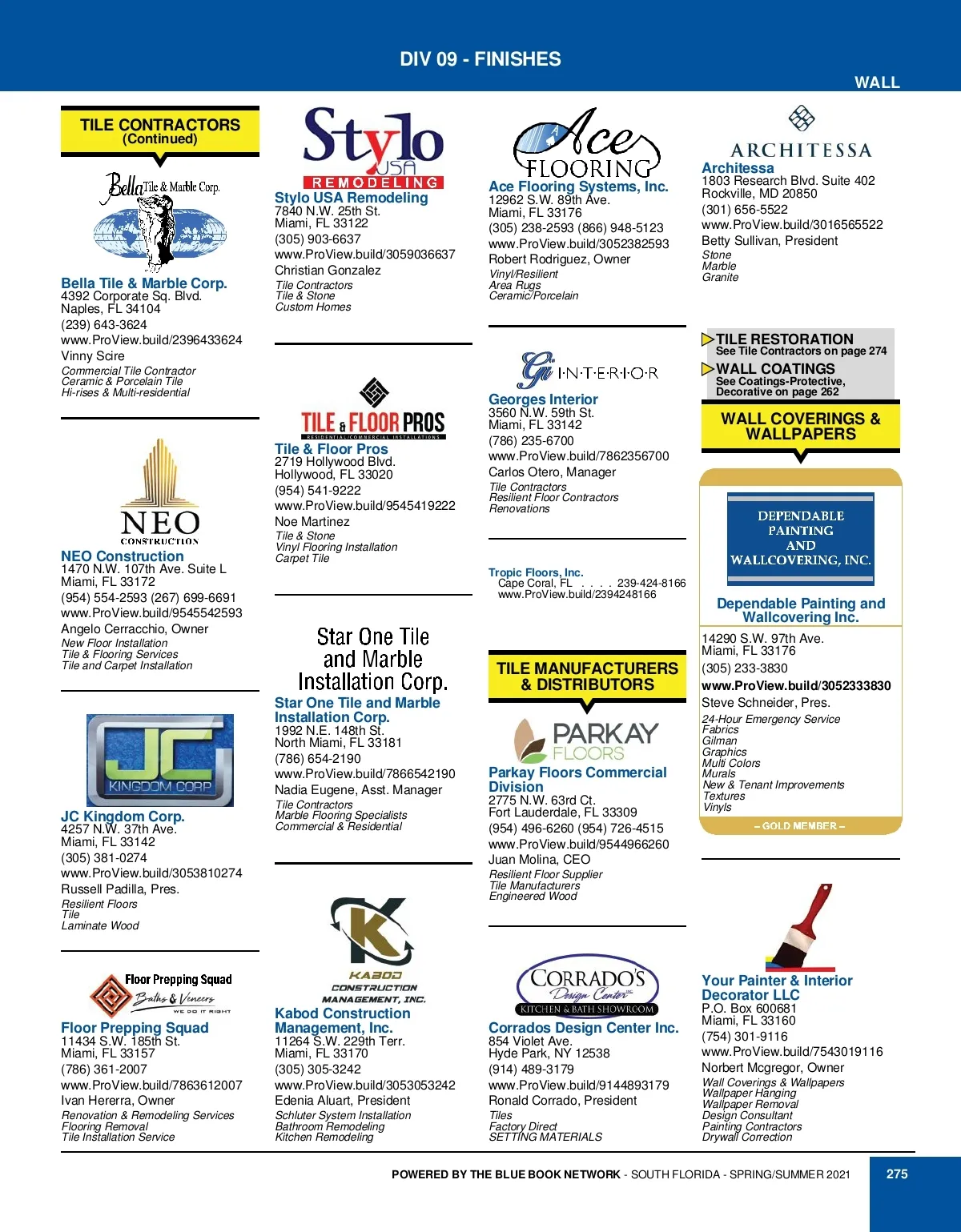 DIV 09 - FINISHES

WALL

TILE CONTRACTORS
(Continued)

Bella Tile & Marble Corp.

Bella Tile & Marble Corp.
4392 Corporate Sq. Blvd.
Naples, FL 34104
(239) 643-3624
www.ProView.build/2396433624
Vinny Scire
Commercial Tile Contractor
Ceramic & Porcelain Tile
Hi-rises & Multi-residential

NEO CONSTRUCTION

NEO Construction
1470 N.W. 107th Ave. Suite L
Miami, FL 33172
(954) 554-2593 (267) 699-6691
www.ProView.build/9545542593
Angelo Cerracchio, Owner
New Floor Installation
Tile & Flooring Services
Tile and Carpet Installation

JC KINGDOM CORP

JC Kingdom Corp.
4257 N.W. 37th Ave.
Miami, FL 33142
(305) 381-0274
www.ProView.build/3053810274
Russell Padilla, Pres.
Resilient Floors
Tile
Laminate Wood

Floor Prepping Squad
Baths & Veneers
WE DO IT RIGHT

Floor Prepping Squad
11434 S.W. 185th St.
Miami, FL 33157
(786) 361-2007
www.ProView.build/7863612007
Ivan Hererra, Owner
Renovation & Remodeling Services
Flooring Removal
Tile Installation Service

Stylo USA REMODELING

Stylo USA Remodeling
7840 N.W. 25th St.
Miami, FL 33122
(305) 903-6637
www.ProView.build/3059036637
Christian Gonzalez
Tile Contractors
Tile & Stone
Custom Homes

TILE & FLOOR PROS
RESIDENTIAL/COMMERCIAL INSTALLATIONS

Tile & Floor Pros
2719 Hollywood Blvd.
Hollywood, FL 33020
(954) 541-9222
www.ProView.build/9545419222
Noe Martinez
Tile & Stone
Vinyl Flooring Installation
Carpet Tile

Star One Tile and Marble Installation Corp.

Star One Tile and Marble Installation Corp.
1992 N.E. 148th St.
North Miami, FL 33181
(786) 654-2190
www.ProView.build/7866542190
Nadia Eugene, Asst. Manager
Tile Contractors
Marble Flooring Specialists
Commercial & Residential

KABOD CONSTRUCTION MANAGEMENT, INC.

Kabod Construction Management, Inc.
11264 S.W. 229th Terr.
Miami, FL 33170
(305) 305-3242
www.ProView.build/3053053242
Edenia Aluart, President
Schluter System Installation
Bathroom Remodeling
Kitchen Remodeling

Ace FLOORING

Ace Flooring Systems, Inc.
12962 S.W. 89th Ave.
Miami, FL 33176
(305) 238-2593 (866) 948-5123
www.ProView.build/3052382593
Robert Rodriguez, Owner
Vinyl/Resilient
Area Rugs
Ceramic/Porcelain

Gi INTERIOR

Georges Interior
3560 N.W. 59th St.
Miami, FL 33142
(786) 235-6700
www.ProView.build/7862356700
Carlos Otero, Manager
Tile Contractors
Resilient Floor Contractors
Renovations

Tropic Floors, Inc.
Cape Coral, FL . . . . 239-424-8166
www.ProView.build/2394248166

TILE MANUFACTURERS & DISTRIBUTORS

PARKAY FLOORS

Parkay Floors Commercial Division
2775 N.W. 63rd Ct.
Fort Lauderdale, FL 33309
(954) 496-6260 (954) 726-4515
www.ProView.build/9544966260
Juan Molina, CEO
Resilient Floor Supplier
Tile Manufacturers
Engineered Wood

CORRADO'S Design Center
KITCHEN & BATH SHOWROOM

Corrados Design Center Inc.
854 Violet Ave.
Hyde Park, NY 12538
(914) 489-3179
www.ProView.build/9144893179
Ronald Corrado, President
Tiles
Factory Direct
SETTING MATERIALS

ARCHITESSA

Architessa
1803 Research Blvd. Suite 402
Rockville, MD 20850
(301) 656-5522
www.ProView.build/3016565522
Betty Sullivan, President
Stone
Marble
Granite

TILE RESTORATION
See Tile Contractors on page 274
WALL COATINGS
See Coatings-Protective, Decorative on page 262

WALL COVERINGS & WALLPAPERS

DEPENDABLE PAINTING AND WALLCOVERING, INC.

Dependable Painting and Wallcovering Inc.
14290 S.W. 97th Ave.
Miami, FL 33176
(305) 233-3830
www.ProView.build/3052333830
Steve Schneider, Pres.
24-Hour Emergency Service
Fabrics
Gilman
Graphics
Multi Colors
Murals
New & Tenant Improvements
Textures
Vinyls
– GOLD MEMBER –

Your Painter & Interior Decorator LLC
P.O. Box 600681
Miami, FL 33160
(754) 301-9116
www.ProView.build/7543019116
Norbert Mcgregor, Owner
Wall Coverings & Wallpapers
Wallpaper Hanging
Wallpaper Removal
Design Consultant
Painting Contractors
Drywall Correction

POWERED BY THE BLUE BOOK NETWORK - SOUTH FLORIDA - SPRING/SUMMER 2021

275